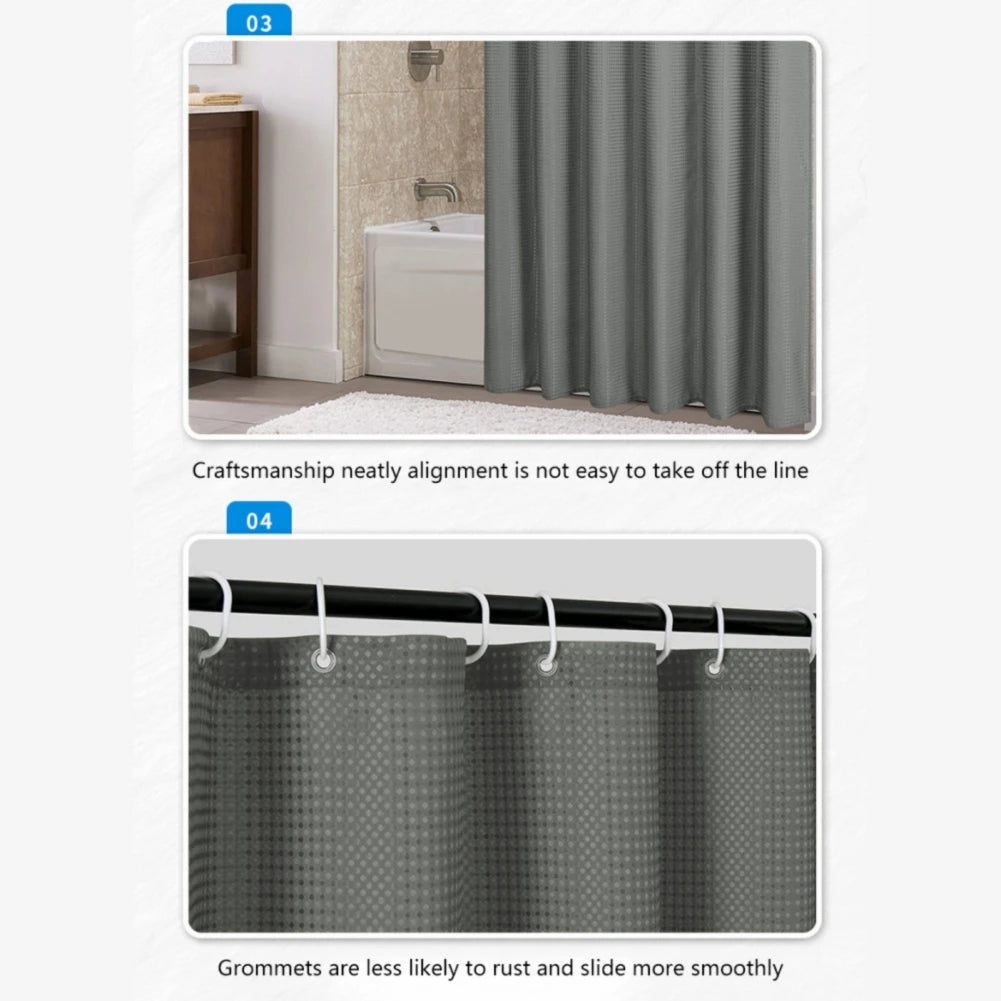 03

Craftsmanship neatly alignment is not easy to take off the line

04

Grommets are less likely to rust and slide more smoothly